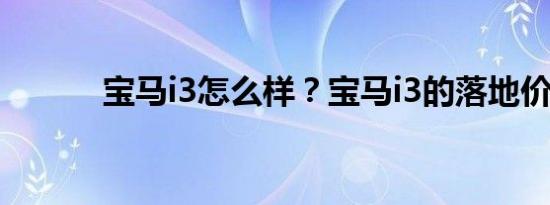 宝马i3怎么样？宝马i3的落地价